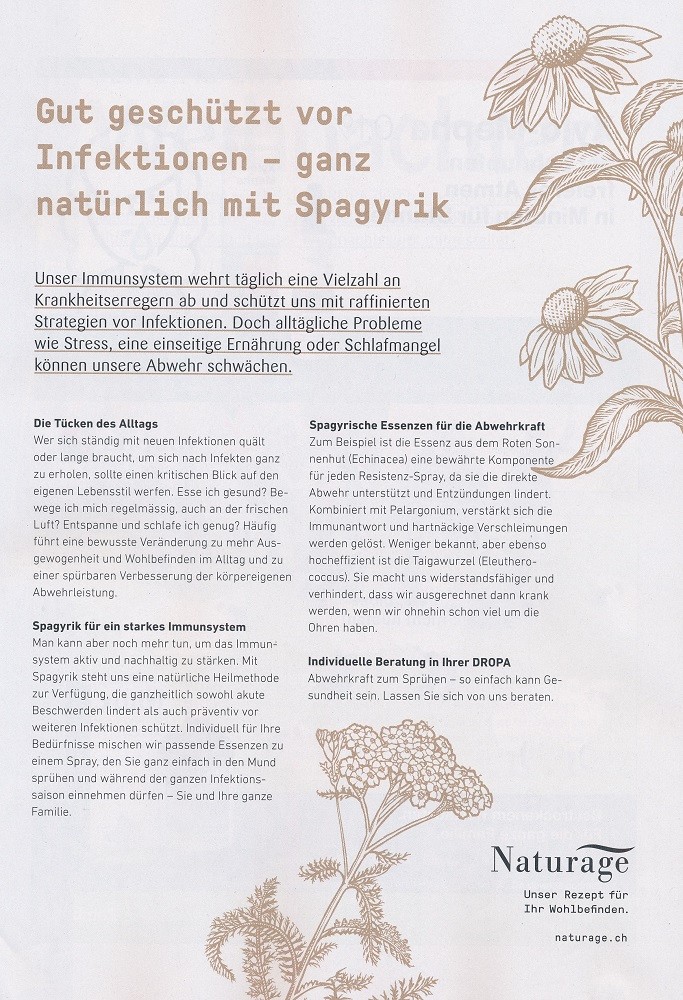 Gut geschützt vor Infektionen – ganz natürlich mit Spagyrik

Unser Immunsystem wehrt täglich eine Vielzahl an Krankheitserregern ab und schützt uns mit raffinierten Strategien vor Infektionen. Doch alltägliche Probleme wie Stress, eine einseitige Ernährung oder Schlafmangel können unsere Abwehr schwächen.

Die Tücken des Alltags
Wer sich ständig mit neuen Infektionen quält oder lange braucht, um sich nach Infekten ganz zu erholen, sollte einen kritischen Blick auf den eigenen Lebensstil werfen. Esse ich gesund? Bewege ich mich regelmässig, auch an der frischen Luft? Entspanne und schlafe ich genug? Häufig führt eine bewusste Veränderung zu mehr Ausgewogenheit und Wohlbefinden im Alltag und zu einer spürbaren Verbesserung der körpereigenen Abwehrleistung.

Spagyrik für ein starkes Immunsystem
Man kann aber noch mehr tun, um das Immunsystem aktiv und nachhaltig zu stärken. Mit Spagyrik steht uns eine natürliche Heilmethode zur Verfügung, die ganzheitlich sowohl akute Beschwerden lindert als auch präventiv vor weiteren Infektionen schützt. Individuell für Ihre Bedürfnisse mischen wir passende Essenzen zu einem Spray, den Sie ganz einfach in den Mund sprühen und während der ganzen Infektionssaison einnehmen dürfen – Sie und Ihre ganze Familie.

Spagyrische Essenzen für die Abwehrkraft
Zum Beispiel ist die Essenz aus dem Roten Sonnenhut (Echinacea) eine bewährte Komponente für jeden Resistenz-Spray, da sie die direkte Abwehr unterstützt und Entzündungen lindert. Kombiniert mit Pelargonium, verstärkt sich die Immunantwort und hartnäckige Verschleimungen werden gelöst. Weniger bekannt, aber ebenso hocheffizient ist die Taigawurzel (Eleutherococcus). Sie macht uns widerstandsfähiger und verhindert, dass wir ausgerechnet dann krank werden, wenn wir ohnehin schon viel um die Ohren haben.

Individuelle Beratung in Ihrer DROPA
Abwehrkraft zum Sprühen – so einfach kann Gesundheit sein. Lassen Sie sich von uns beraten.

Naturage
Unser Rezept für Ihr Wohlbefinden.
naturage.ch